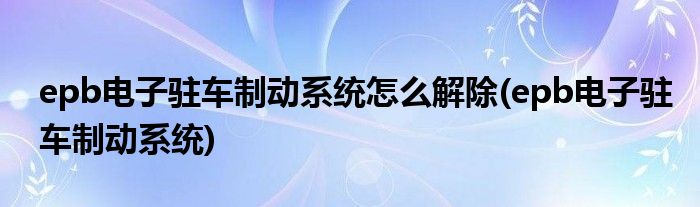 epb电子驻车制动系统怎么解除(epb电子驻车制动系统)